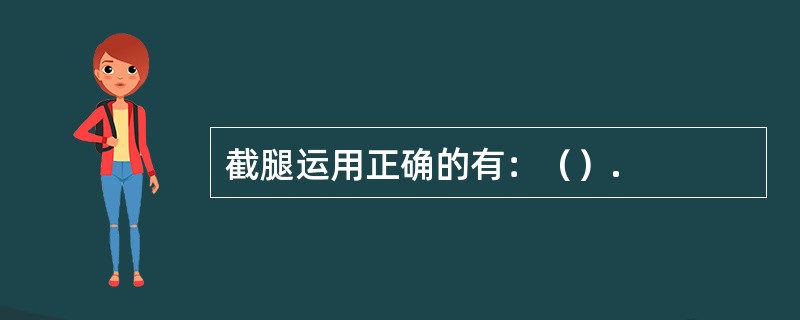 截腿运用正确的有：（）.